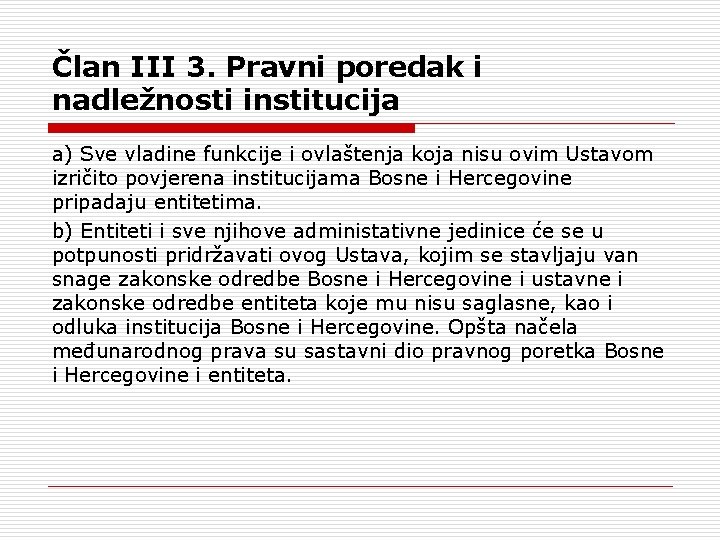 Član III 3. Pravni poredak i nadležnosti institucija

a) Sve vladine funkcije i ovlaštenja koja nisu ovim Ustavom izričito povjerena institucijama Bosne i Hercegovine pripadaju entitetima.

b) Entiteti i sve njihove administativne jedinice će se u potpunosti pridržavati ovog Ustava, kojim se stavljaju van snage zakonske odredbe Bosne i Hercegovine i ustavne i zakonske odredbe entiteta koje mu nisu saglasne, kao i odluka institucija Bosne i Hercegovine. Opšta načela međunarodnog prava su sastavni dio pravnog poretka Bosne i Hercegovine i entiteta.